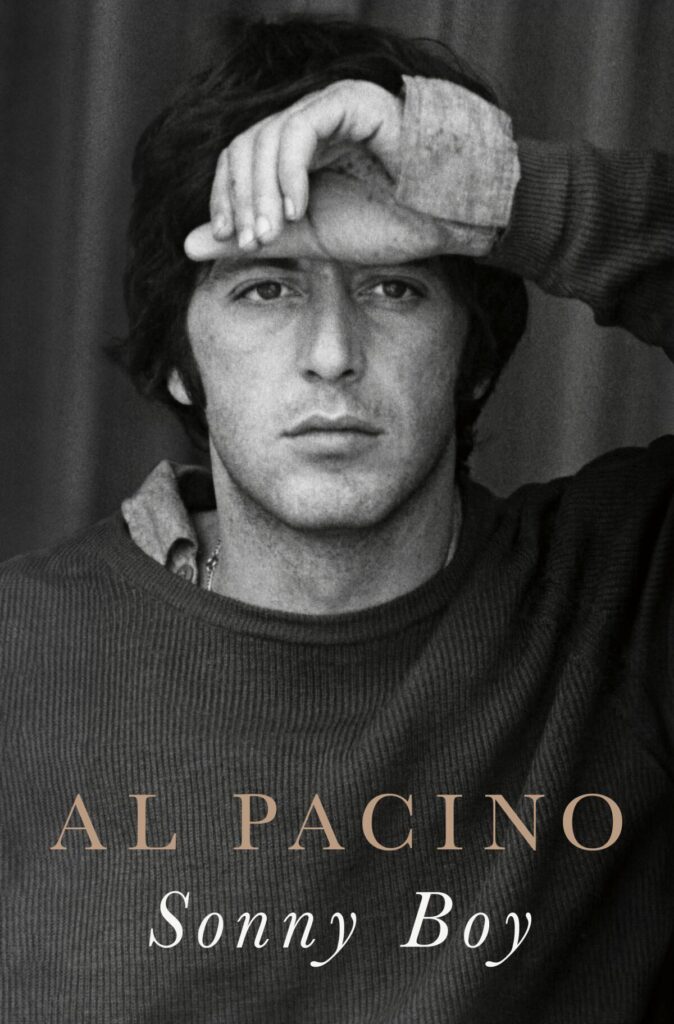 AL PACINO
Sonny Boy